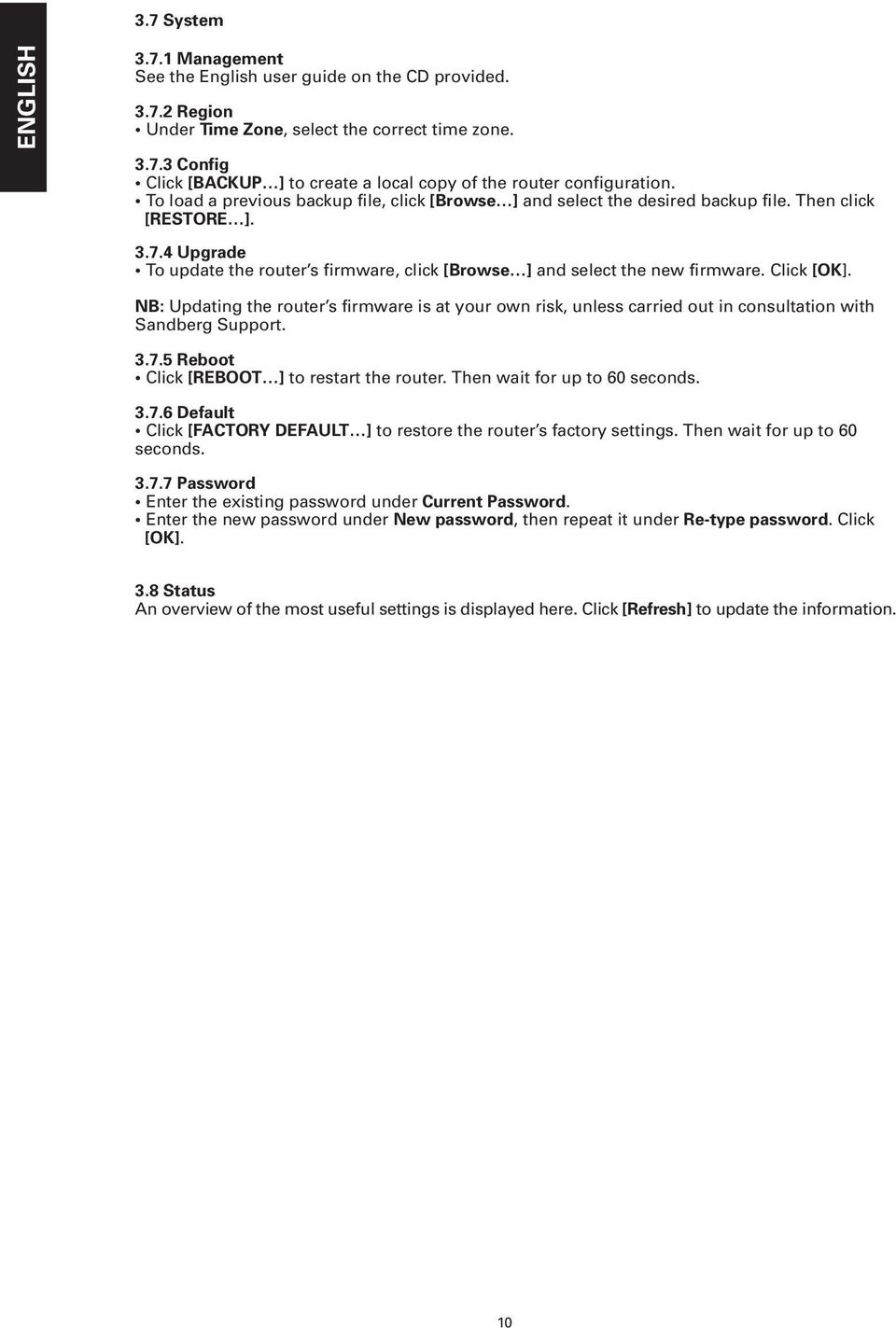 ENGLISH

3.7 System

3.7.1 Management
See the English user guide on the CD provided.

3.7.2 Region
• Under Time Zone, select the correct time zone.

3.7.3 Config
• Click [BACKUP…] to create a local copy of the router configuration.
• To load a previous backup file, click [Browse…] and select the desired backup file. Then click [RESTORE…].

3.7.4 Upgrade
• To update the router's firmware, click [Browse…] and select the new firmware. Click [OK].

NB: Updating the router's firmware is at your own risk, unless carried out in consultation with Sandberg Support.

3.7.5 Reboot
• Click [REBOOT…] to restart the router. Then wait for up to 60 seconds.

3.7.6 Default
• Click [FACTORY DEFAULT…] to restore the router's factory settings. Then wait for up to 60 seconds.

3.7.7 Password
• Enter the existing password under Current Password.
• Enter the new password under New password, then repeat it under Re-type password. Click [OK].

3.8 Status
An overview of the most useful settings is displayed here. Click [Refresh] to update the information.

10